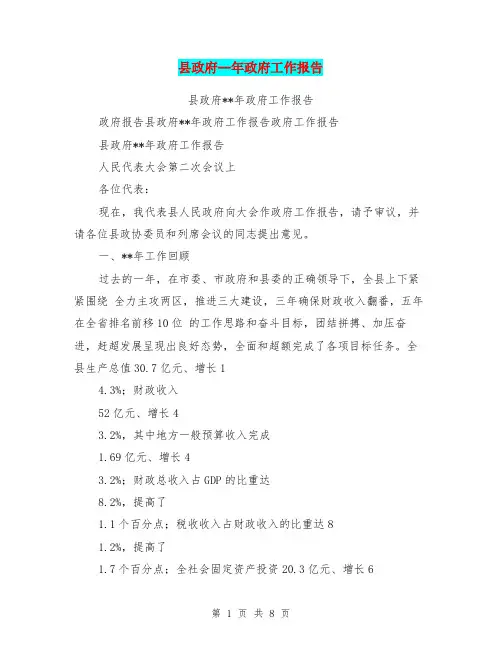 县政府一年政府工作报告

县政府**年政府工作报告

政府报告县政府**年政府工作报告政府工作报告

县政府**年政府工作报告

人民代表大会第二次会议上

各位代表：

现在，我代表县人民政府向大会作政府工作报告，请予审议，并请各位县政协委员和列席会议的同志提出意见。

一、**年工作回顾

过去的一年，在市委、市政府和县委的正确领导下，全县上下紧紧围绕 全力主攻两区，推进三大建设，三年确保财政收入翻番，五年在全省排名前移10位 的工作思路和奋斗目标，团结拼搏、加压奋进，赶超发展呈现出良好态势，全面和超额完成了各项目标任务。全县生产总值30.7亿元、增长1

4.3%；财政收入

52亿元、增长4

3.2%，其中地方一般预算收入完成

1.69亿元、增长4

3.2%；财政总收入占GDP的比重达

8.2%，提高了

1.1个百分点；税收收入占财政收入的比重达8

1.2%，提高了

1.7个百分点；全社会固定资产投资20.3亿元、增长6

第 1 页 共 8 页